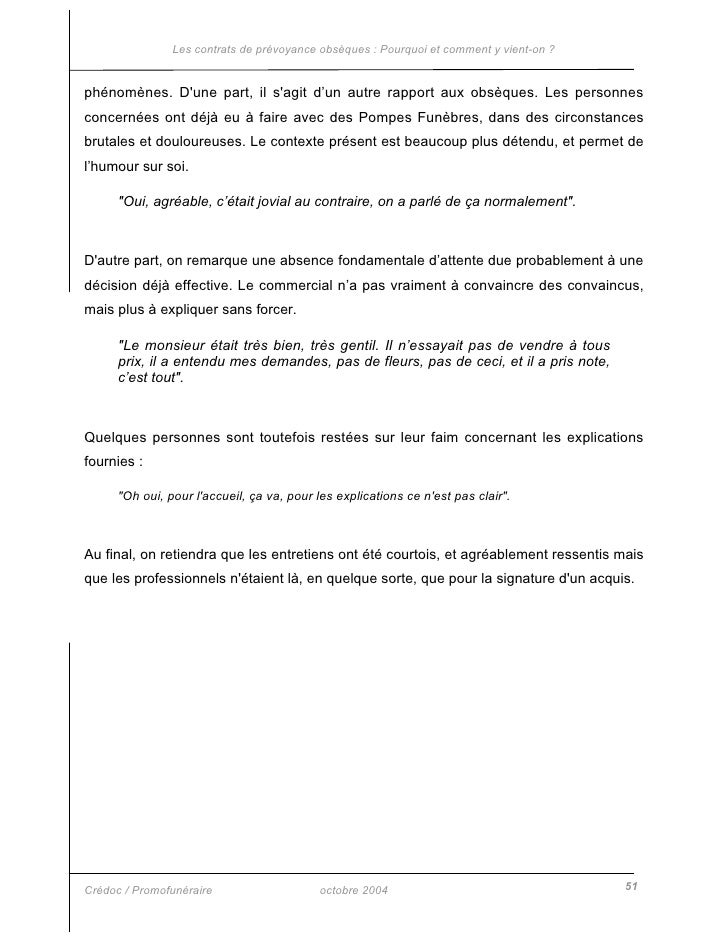 Les contrats de prévoyance obsèques : Pourquoi et comment y vient-on ?

phénomènes. D'une part, il s'agit d'un autre rapport aux obsèques. Les personnes concernées ont déjà eu à faire avec des Pompes Funèbres, dans des circonstances brutales et douloureuses. Le contexte présent est beaucoup plus détendu, et permet de l'humour sur soi.

"Oui, agréable, c'était jovial au contraire, on a parlé de ça normalement".

D'autre part, on remarque une absence fondamentale d'attente due probablement à une décision déjà effective. Le commercial n'a pas vraiment à convaincre des convaincus, mais plus à expliquer sans forcer.

"Le monsieur était très bien, très gentil. Il n'essayait pas de vendre à tous prix, il a entendu mes demandes, pas de fleurs, pas de ceci, et il a pris note, c'est tout".

Quelques personnes sont toutefois restées sur leur faim concernant les explications fournies :

"Oh oui, pour l'accueil, ça va, pour les explications ce n'est pas clair".

Au final, on retiendra que les entretiens ont été courtois, et agréablement ressentis mais que les professionnels n'étaient là, en quelque sorte, que pour la signature d'un acquis.

Crédoc / Promofunéraire octobre 2004 51